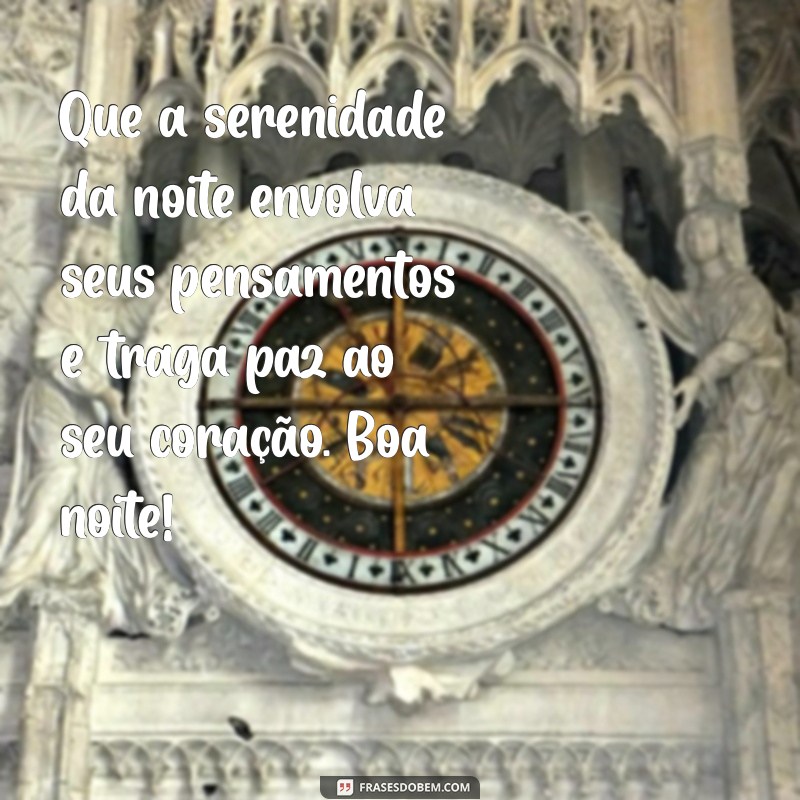 Que a serenidade da noite envolva seus pensamentos e traga paz ao seu coração. Boa noite!

FRASESDOBEM.COM